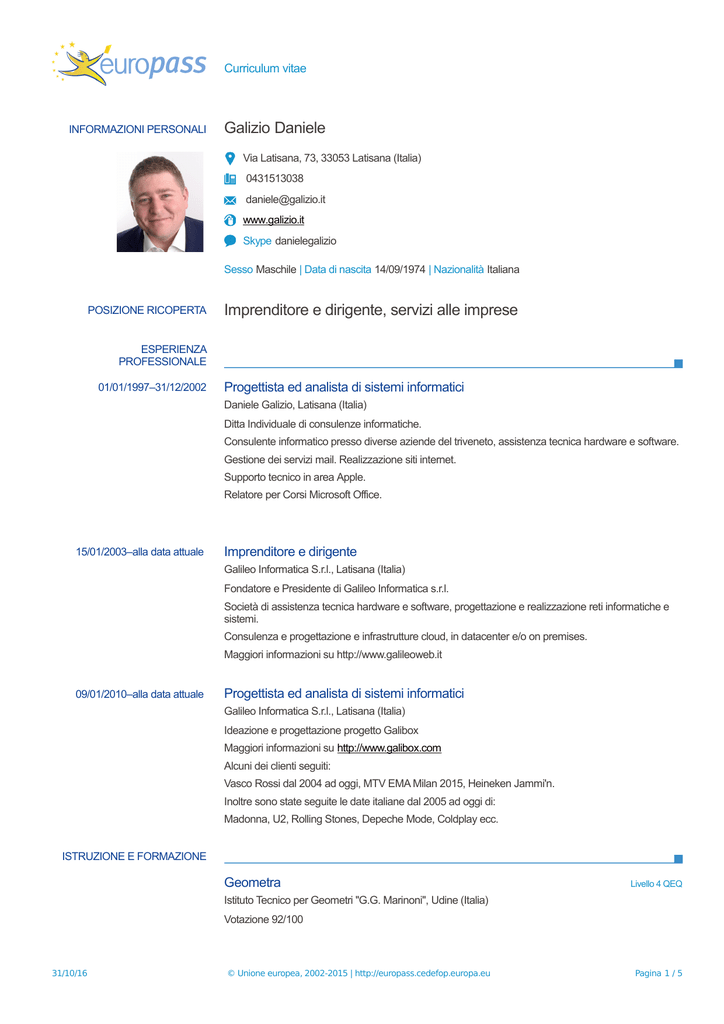 europass Curriculum vitae

INFORMAZIONI PERSONALI Galizio Daniele

Via Latisana, 73, 33053 Latisana (Italia)

0431513038

daniele@galizio.it

www.galizio.it

Skype danielegalizio

Sesso Maschile | Data di nascita 14/09/1974 | Nazionalità Italiana

POSIZIONE RICOPERTA Imprenditore e dirigente, servizi alle imprese

ESPERIENZA PROFESSIONALE

01/01/1997–31/12/2002 Progettista ed analista di sistemi informatici

Daniele Galizio, Latisana (Italia)

Ditta Individuale di consulenze informatiche.

Consulente informatico presso diverse aziende del triveneto, assistenza tecnica hardware e software.

Gestione dei servizi mail. Realizzazione siti internet.

Supporto tecnico in area Apple.

Relatore per Corsi Microsoft Office.

15/01/2003–alla data attuale Imprenditore e dirigente

Galileo Informatica S.r.l., Latisana (Italia)

Fondatore e Presidente di Galileo Informatica s.r.l.

Società di assistenza tecnica hardware e software, progettazione e realizzazione reti informatiche e sistemi.

Consulenza e progettazione e infrastrutture cloud, in datacenter e/o on premises.

Maggiori informazioni su http://www.galileoweb.it

09/01/2010–alla data attuale Progettista ed analista di sistemi informatici

Galileo Informatica S.r.l., Latisana (Italia)

Ideazione e progettazione progetto Galibox

Maggiori informazioni su http://www.galibox.com

Alcuni dei clienti seguiti:

Vasco Rossi dal 2004 ad oggi, MTV EMA Milan 2015, Heineken Jammi'n.

Inoltre sono state seguite le date italiane dal 2005 ad oggi di:

Madonna, U2, Rolling Stones, Depeche Mode, Coldplay ecc.

ISTRUZIONE E FORMAZIONE

Geometra Livello 4 QEQ

Istituto Tecnico per Geometri "G.G. Marinoni", Udine (Italia)

Votazione 92/100

31/10/16 © Unione europea, 2002-2015 | http://europass.cedefop.europa.eu Pagina 1 / 5